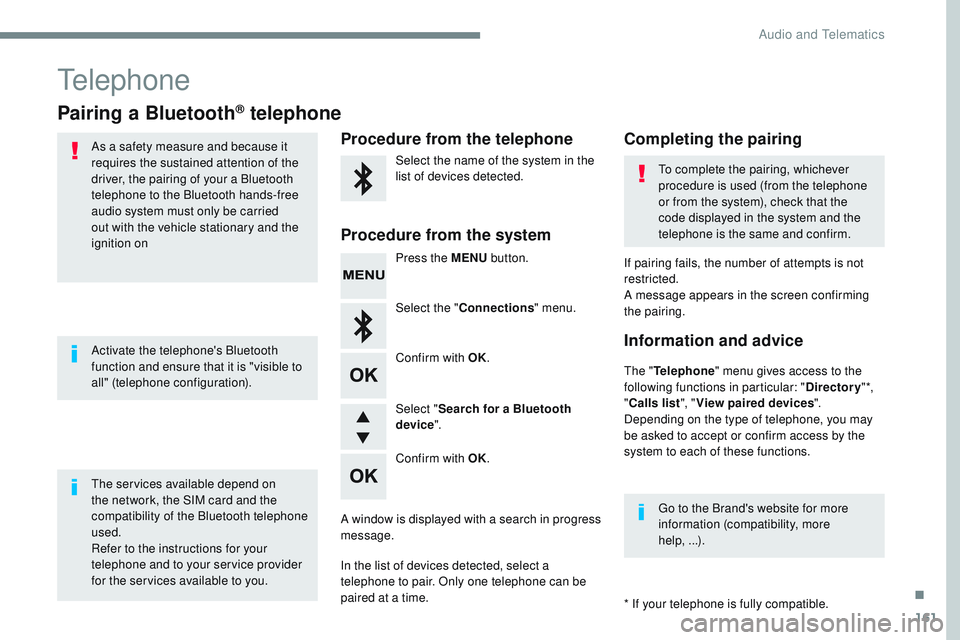 Audio and Telematics

Telephone

Pairing a Bluetooth® telephone

As a safety measure and because it requires the sustained attention of the driver, the pairing of your a Bluetooth telephone to the Bluetooth hands-free audio system must only be carried out with the vehicle stationary and the ignition on

Activate the telephone's Bluetooth function and ensure that it is "visible to all" (telephone configuration).

The services available depend on the network, the SIM card and the compatibility of the Bluetooth telephone used.
Refer to the instructions for your telephone and to your service provider for the services available to you.

Procedure from the telephone

Select the name of the system in the list of devices detected.

Procedure from the system

MENU

Press the MENU button.

Select the "Connections" menu.

OK

Confirm with OK.

Select "Search for a Bluetooth device".

OK

Confirm with OK.

A window is displayed with a search in progress message.

In the list of devices detected, select a telephone to pair. Only one telephone can be paired at a time.

Completing the pairing

To complete the pairing, whichever procedure is used (from the telephone or from the system), check that the code displayed in the system and the telephone is the same and confirm.

If pairing fails, the number of attempts is not restricted.
A message appears in the screen confirming the pairing.

Information and advice

The "Telephone" menu gives access to the following functions in particular: "Directory"*, "Calls list", "View paired devices".
Depending on the type of telephone, you may be asked to accept or confirm access by the system to each of these functions.

Go to the Brand's website for more information (compatibility, more help, ...).

* If your telephone is fully compatible.

161

carmanualsonline.info